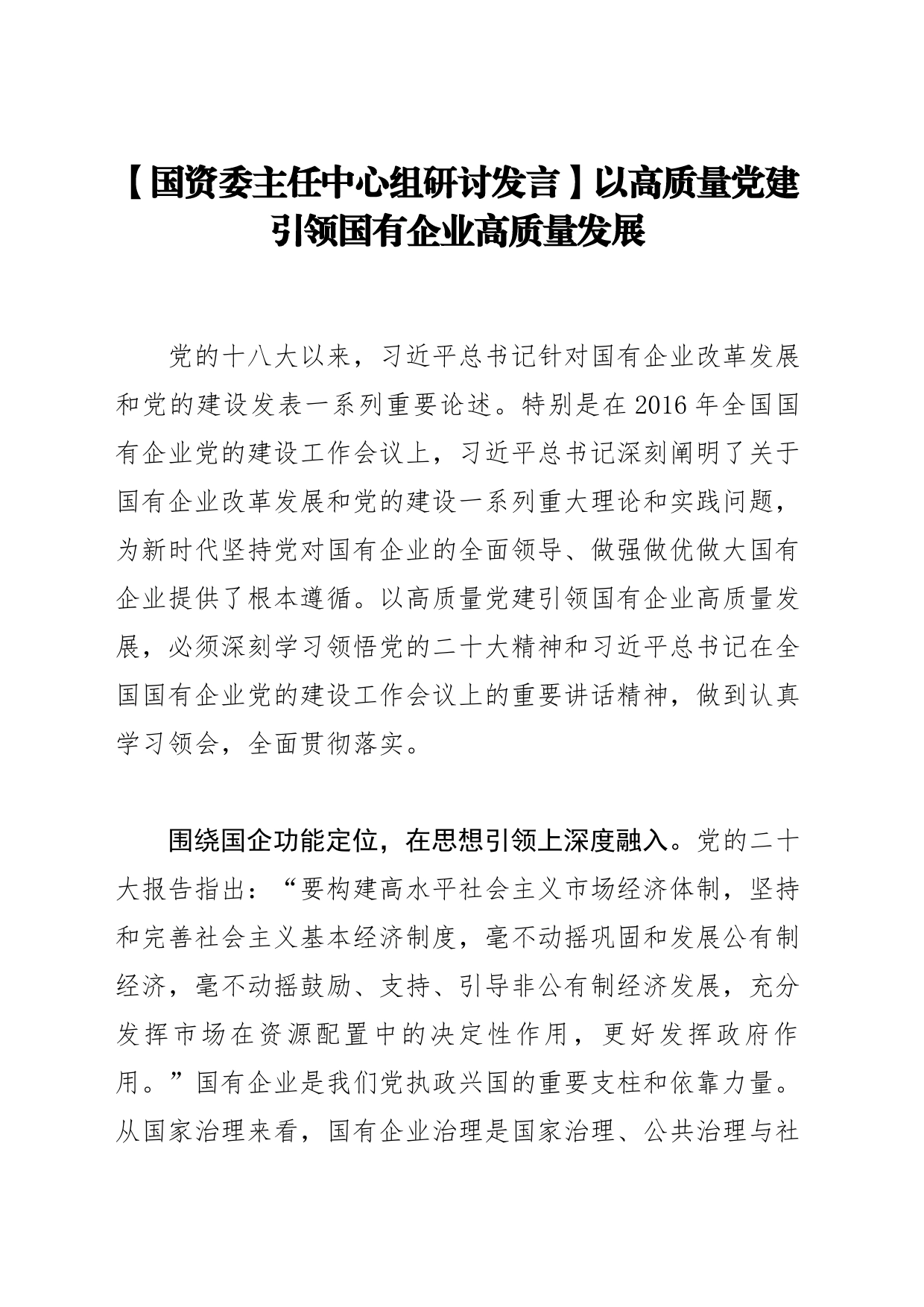 【国资委主任中心组研讨发言】以高质量党建引领国有企业高质量发展

党的十八大以来，习近平总书记针对国有企业改革发展和党的建设发表一系列重要论述。特别是在2016年全国国有企业党的建设工作会议上，习近平总书记深刻阐明了关于国有企业改革发展和党的建设一系列重大理论和实践问题，为新时代坚持党对国有企业的全面领导、做强做优做大国有企业提供了根本遵循。以高质量党建引领国有企业高质量发展，必须深刻学习领悟党的二十大精神和习近平总书记在全国国有企业党的建设工作会议上的重要讲话精神，做到认真学习领会，全面贯彻落实。

围绕国企功能定位，在思想引领上深度融入。党的二十大报告指出：“要构建高水平社会主义市场经济体制，坚持和完善社会主义基本经济制度，毫不动摇巩固和发展公有制经济，毫不动摇鼓励、支持、引导非公有制经济发展，充分发挥市场在资源配置中的决定性作用，更好发挥政府作用。”国有企业是我们党执政兴国的重要支柱和依靠力量。从国家治理来看，国有企业治理是国家治理、公共治理与社